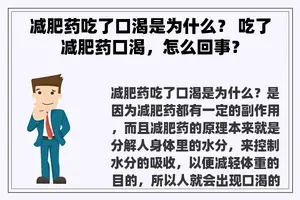 减肥药吃了口渴是为什么？ 吃了减肥药口渴，怎么回事？

减肥药吃了口渴是为什么？是因为减肥药都有一定的副作用，而且减肥药的原理本来就是分解人身体里的水分，来控制水分的吸收，以便减轻体重的目的，所以人就会出现口渴的